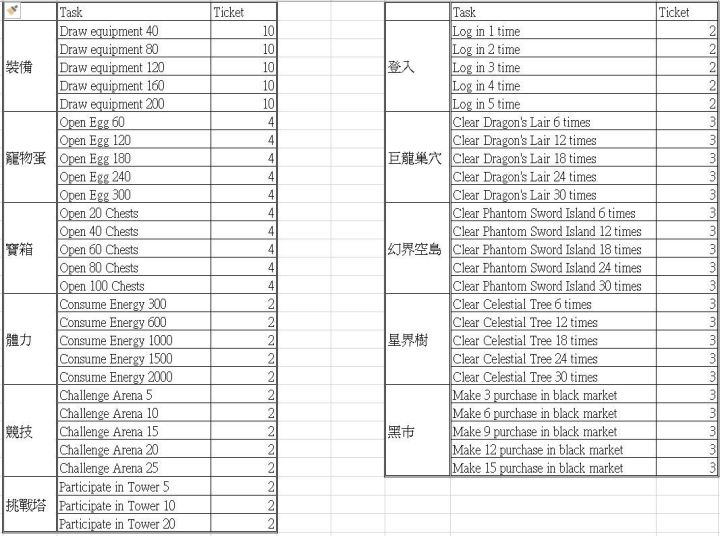 | | Task | Ticket |
|---|---|---|
| 裝備 | Draw equipment 40 | 10 |
| | Draw equipment 80 | 10 |
| | Draw equipment 120 | 10 |
| | Draw equipment 160 | 10 |
| | Draw equipment 200 | 10 |
| 寵物蛋 | Open Egg 60 | 4 |
| | Open Egg 120 | 4 |
| | Open Egg 180 | 4 |
| | Open Egg 240 | 4 |
| | Open Egg 300 | 4 |
| 寶箱 | Open 20 Chests | 4 |
| | Open 40 Chests | 4 |
| | Open 60 Chests | 4 |
| | Open 80 Chests | 4 |
| | Open 100 Chests | 4 |
| 體力 | Consume Energy 300 | 2 |
| | Consume Energy 600 | 2 |
| | Consume Energy 1000 | 2 |
| | Consume Energy 1500 | 2 |
| | Consume Energy 2000 | 2 |
| 競技 | Challenge Arena 5 | 2 |
| | Challenge Arena 10 | 2 |
| | Challenge Arena 15 | 2 |
| | Challenge Arena 20 | 2 |
| | Challenge Arena 25 | 2 |
| 挑戰塔 | Participate in Tower 5 | 2 |
| | Participate in Tower 10 | 2 |
| | Participate in Tower 20 | 2 |

| | Task | Ticket |
|---|---|---|
| 登入 | Log in 1 time | 2 |
| | Log in 2 time | 2 |
| | Log in 3 time | 2 |
| | Log in 4 time | 2 |
| | Log in 5 time | 2 |
| 巨龍巢穴 | Clear Dragon's Lair 6 times | 3 |
| | Clear Dragon's Lair 12 times | 3 |
| | Clear Dragon's Lair 18 times | 3 |
| | Clear Dragon's Lair 24 times | 3 |
| | Clear Dragon's Lair 30 times | 3 |
| 幻界空島 | Clear Phantom Sword Island 6 times | 3 |
| | Clear Phantom Sword Island 12 times | 3 |
| | Clear Phantom Sword Island 18 times | 3 |
| | Clear Phantom Sword Island 24 times | 3 |
| | Clear Phantom Sword Island 30 times | 3 |
| 星界樹 | Clear Celestial Tree 6 times | 3 |
| | Clear Celestial Tree 12 times | 3 |
| | Clear Celestial Tree 18 times | 3 |
| | Clear Celestial Tree 24 times | 3 |
| | Clear Celestial Tree 30 times | 3 |
| 黑市 | Make 3 purchase in black market | 3 |
| | Make 6 purchase in black market | 3 |
| | Make 9 purchase in black market | 3 |
| | Make 12 purchase in black market | 3 |
| | Make 15 purchase in black market | 3 |